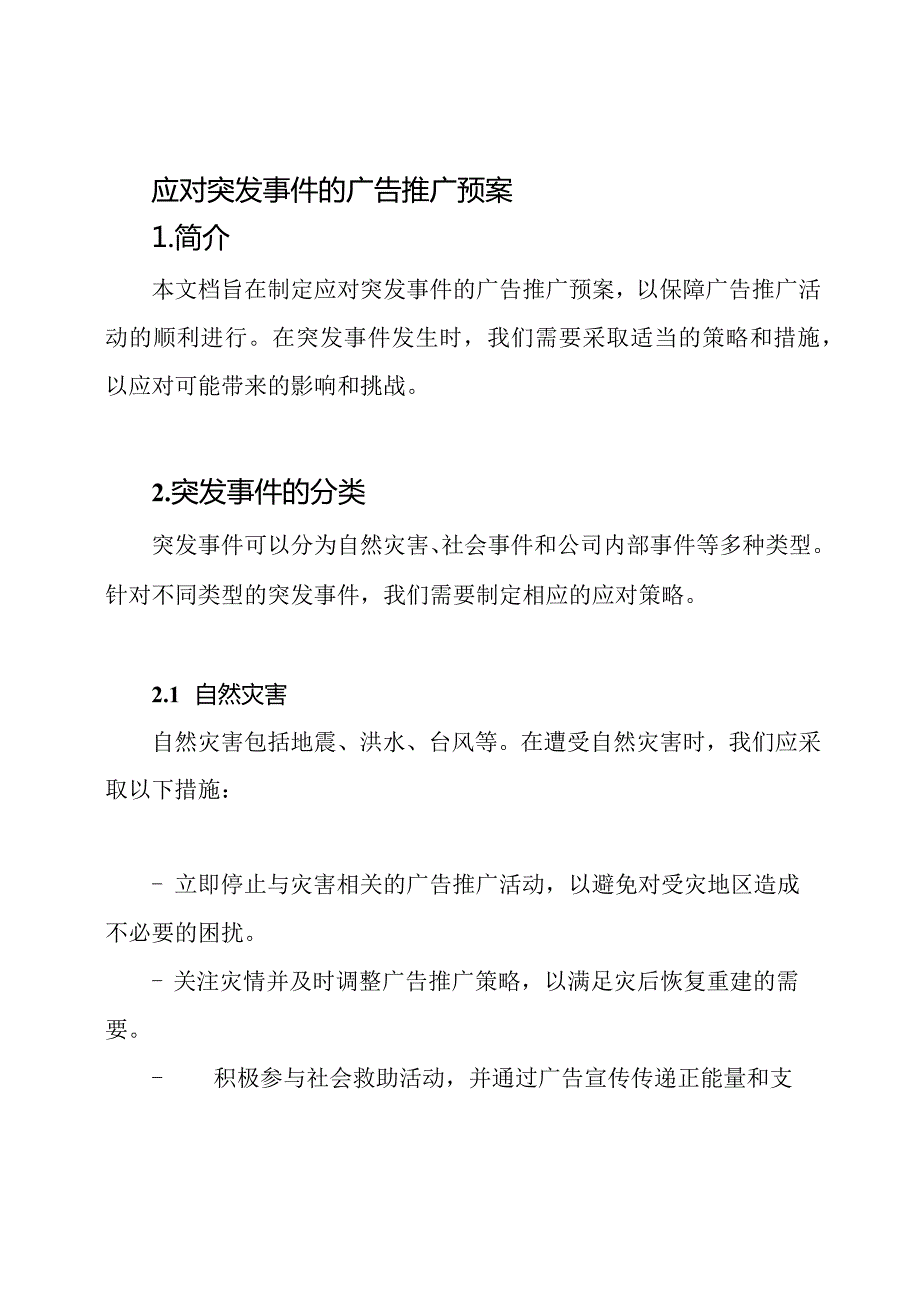 应对突发事件的广告推广预案

1.简介

本文档旨在制定应对突发事件的广告推广预案，以保障广告推广活动的顺利进行。在突发事件发生时，我们需要采取适当的策略和措施，以应对可能带来的影响和挑战。

2.突发事件的分类

突发事件可以分为自然灾害、社会事件和公司内部事件等多种类型。针对不同类型的突发事件，我们需要制定相应的应对策略。

2.1 自然灾害

自然灾害包括地震、洪水、台风等。在遭受自然灾害时，我们应采取以下措施：

- 立即停止与灾害相关的广告推广活动，以避免对受灾地区造成不必要的困扰。

- 关注灾情并及时调整广告推广策略，以满足灾后恢复重建的需要。

- 积极参与社会救助活动，并通过广告宣传传递正能量和支